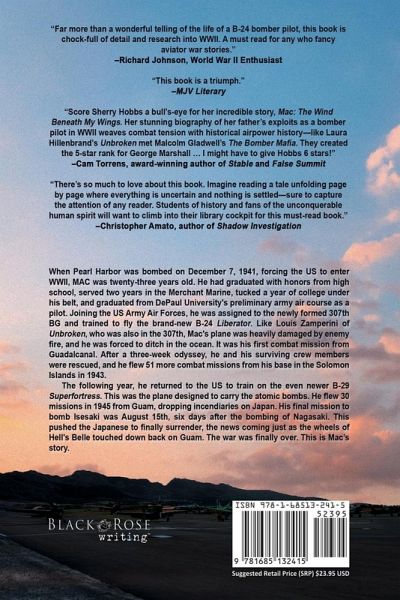 "Far more than a wonderful telling of the life of a B-24 bomber pilot, this book is chock-full of detail and research into WWII. A must read for any who fancy aviator war stories."
–Richard Johnson, World War II Enthusiast

"This book is a triumph."
–MJV Literary

"Score Sherry Hobbs a bull's-eye for her incredible story, Mac: The Wind Beneath My Wings. Her stunning biography of her father's exploits as a bomber pilot in WWII weaves combat tension with historical airpower history—like Laura Hillenbrand's Unbroken met Malcolm Gladwell's The Bomber Mafia. They created the 5-star rank for George Marshall ... I might have to give Hobbs 6 stars!"
–Cam Torrens, award-winning author of Stable and False Summit

"There's so much to love about this book. Imagine reading a tale unfolding page by page where everything is uncertain and nothing is settled—sure to capture the attention of any reader. Students of history and fans of the unconquerable human spirit will want to climb into their library cockpit for this must-read book."
–Christopher Amato, author of Shadow Investigation

When Pearl Harbor was bombed on December 7, 1941, forcing the US to enter WWII, MAC was twenty-three years old. He had graduated with honors from high school, served two years in the Merchant Marine, tucked a year of college under his belt, and graduated from DePaul University's preliminary army air course as a pilot. Joining the US Army Air Forces, he was assigned to the newly formed 307th BG and trained to fly the brand-new B-24 Liberator. Like Louis Zamperini of Unbroken, who was also in the 307th, Mac's plane was heavily damaged by enemy fire, and he was forced to ditch in the ocean. It was his first combat mission from Guadalcanal. After a three-week odyssey, he and his surviving crew members were rescued, and he flew 51 more combat missions from his base in the Solomon Islands in 1943.

The following year, he returned to the US to train on the even newer B-29 Superfortress. This was the plane designed to carry the atomic bombs. He flew 30 missions in 1945 from Guam, dropping incendiaries on Japan. His final mission to bomb Isesaki was August 15th, six days after the bombing of Nagasaki. This pushed the Japanese to finally surrender, the news coming just as the wheels of Hell's Belle touched down back on Guam. The war was finally over. This is Mac's story.

BLACK ROSE writing

ISBN 978-1-68513-241-5
52395
9 781685 132415
Suggested Retail Price (SRP) $23.95 USD